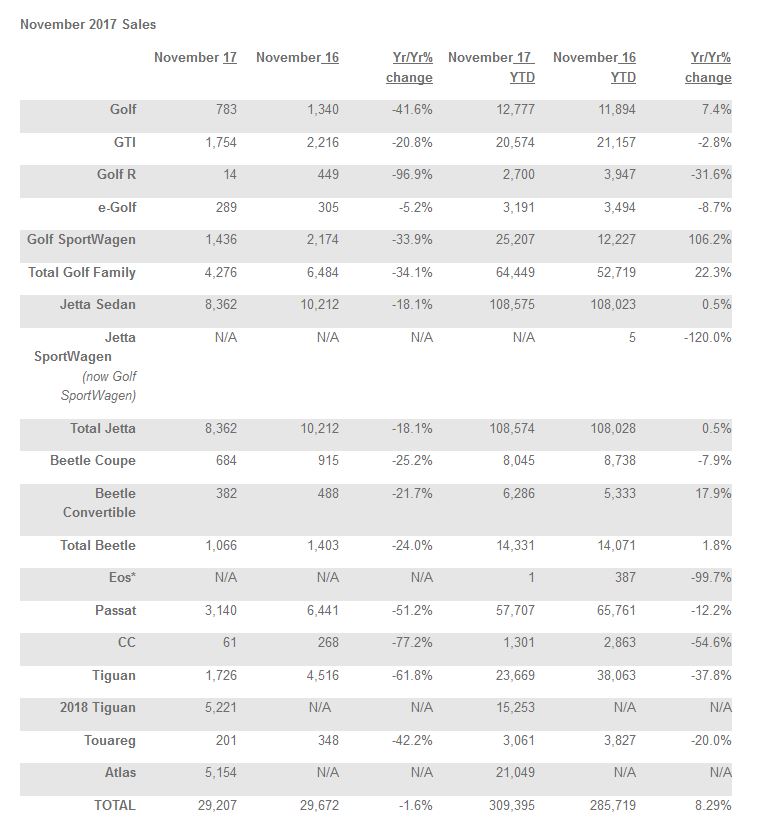 November 2017 Sales

| | November 17 | November 16 | Yr/Yr% change | November 17 YTD | November 16 YTD | Yr/Yr% change |
|---|---|---|---|---|---|---|
| Golf | 783 | 1,340 | -41.6% | 12,777 | 11,894 | 7.4% |
| GTI | 1,754 | 2,216 | -20.8% | 20,574 | 21,157 | -2.8% |
| Golf R | 14 | 449 | -96.9% | 2,700 | 3,947 | -31.6% |
| e-Golf | 289 | 305 | -5.2% | 3,191 | 3,494 | -8.7% |
| Golf SportWagen | 1,436 | 2,174 | -33.9% | 25,207 | 12,227 | 106.2% |
| Total Golf Family | 4,276 | 6,484 | -34.1% | 64,449 | 52,719 | 22.3% |
| Jetta Sedan | 8,362 | 10,212 | -18.1% | 108,575 | 108,023 | 0.5% |
| Jetta SportWagen (now Golf SportWagen) | N/A | N/A | N/A | N/A | 5 | -120.0% |
| Total Jetta | 8,362 | 10,212 | -18.1% | 108,574 | 108,028 | 0.5% |
| Beetle Coupe | 684 | 915 | -25.2% | 8,045 | 8,738 | -7.9% |
| Beetle Convertible | 382 | 488 | -21.7% | 6,286 | 5,333 | 17.9% |
| Total Beetle | 1,066 | 1,403 | -24.0% | 14,331 | 14,071 | 1.8% |
| Eos* | N/A | N/A | N/A | 1 | 387 | -99.7% |
| Passat | 3,140 | 6,441 | -51.2% | 57,707 | 65,761 | -12.2% |
| CC | 61 | 268 | -77.2% | 1,301 | 2,863 | -54.6% |
| Tiguan | 1,726 | 4,516 | -61.8% | 23,669 | 38,063 | -37.8% |
| 2018 Tiguan | 5,221 | N/A | N/A | 15,253 | N/A | N/A |
| Touareg | 201 | 348 | -42.2% | 3,061 | 3,827 | -20.0% |
| Atlas | 5,154 | N/A | N/A | 21,049 | N/A | N/A |
| TOTAL | 29,207 | 29,672 | -1.6% | 309,395 | 285,719 | 8.29% |